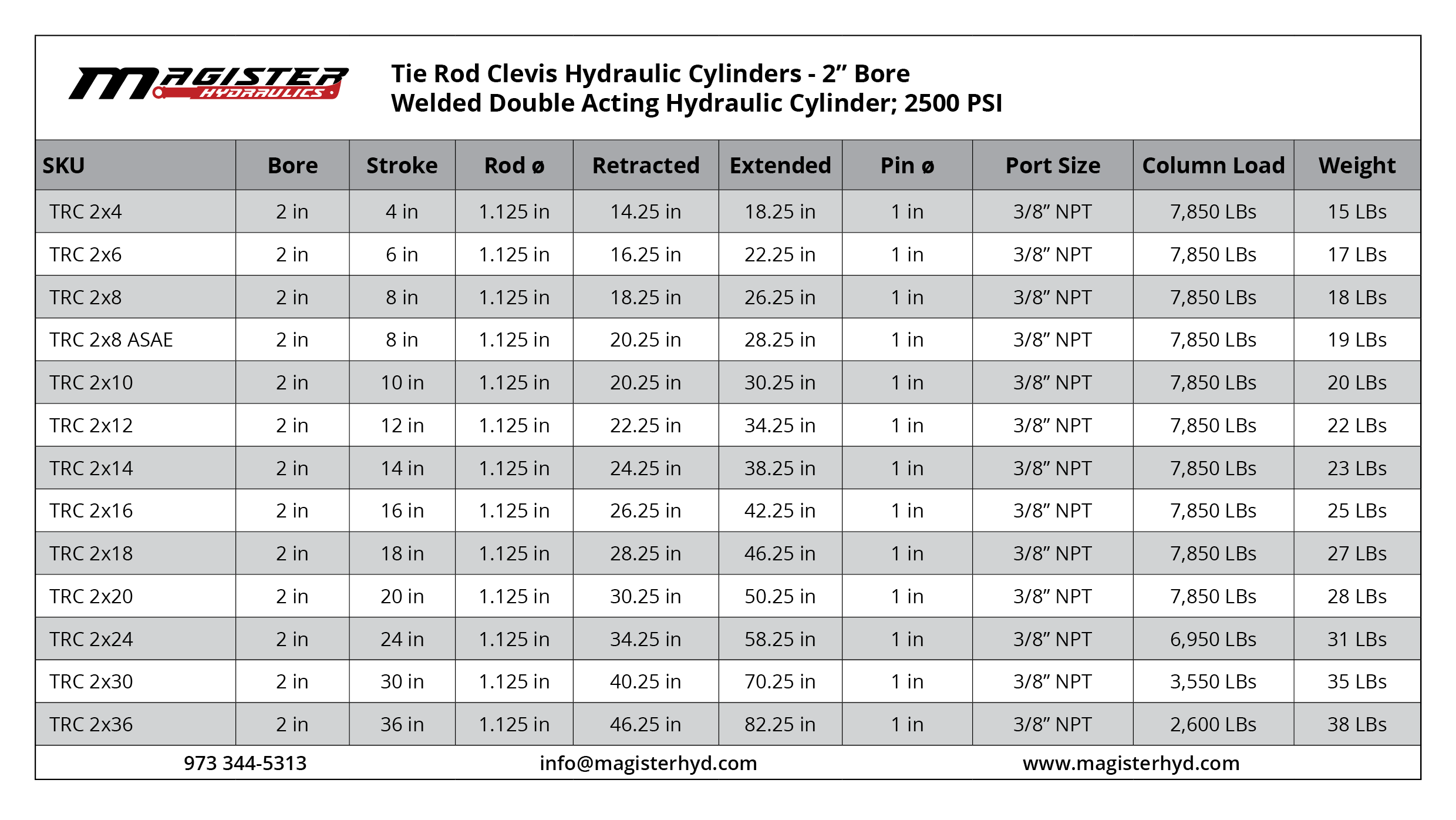 MAGISTER HYDRAULICS

Tie Rod Clevis Hydraulic Cylinders - 2” Bore
Welded Double Acting Hydraulic Cylinder; 2500 PSI

| SKU | Bore | Stroke | Rod ø | Retracted | Extended | Pin ø | Port Size | Column Load | Weight |
|---|---|---|---|---|---|---|---|---|---|
| TRC 2x4 | 2 in | 4 in | 1.125 in | 14.25 in | 18.25 in | 1 in | 3/8” NPT | 7,850 LBs | 15 LBs |
| TRC 2x6 | 2 in | 6 in | 1.125 in | 16.25 in | 22.25 in | 1 in | 3/8” NPT | 7,850 LBs | 17 LBs |
| TRC 2x8 | 2 in | 8 in | 1.125 in | 18.25 in | 26.25 in | 1 in | 3/8” NPT | 7,850 LBs | 18 LBs |
| TRC 2x8 ASAE | 2 in | 8 in | 1.125 in | 20.25 in | 28.25 in | 1 in | 3/8” NPT | 7,850 LBs | 19 LBs |
| TRC 2x10 | 2 in | 10 in | 1.125 in | 20.25 in | 30.25 in | 1 in | 3/8” NPT | 7,850 LBs | 20 LBs |
| TRC 2x12 | 2 in | 12 in | 1.125 in | 22.25 in | 34.25 in | 1 in | 3/8” NPT | 7,850 LBs | 22 LBs |
| TRC 2x14 | 2 in | 14 in | 1.125 in | 24.25 in | 38.25 in | 1 in | 3/8” NPT | 7,850 LBs | 23 LBs |
| TRC 2x16 | 2 in | 16 in | 1.125 in | 26.25 in | 42.25 in | 1 in | 3/8” NPT | 7,850 LBs | 25 LBs |
| TRC 2x18 | 2 in | 18 in | 1.125 in | 28.25 in | 46.25 in | 1 in | 3/8” NPT | 7,850 LBs | 27 LBs |
| TRC 2x20 | 2 in | 20 in | 1.125 in | 30.25 in | 50.25 in | 1 in | 3/8” NPT | 7,850 LBs | 28 LBs |
| TRC 2x24 | 2 in | 24 in | 1.125 in | 34.25 in | 58.25 in | 1 in | 3/8” NPT | 6,950 LBs | 31 LBs |
| TRC 2x30 | 2 in | 30 in | 1.125 in | 40.25 in | 70.25 in | 1 in | 3/8” NPT | 3,550 LBs | 35 LBs |
| TRC 2x36 | 2 in | 36 in | 1.125 in | 46.25 in | 82.25 in | 1 in | 3/8” NPT | 2,600 LBs | 38 LBs |

973 344-5313 info@magisterhyd.com www.magisterhyd.com